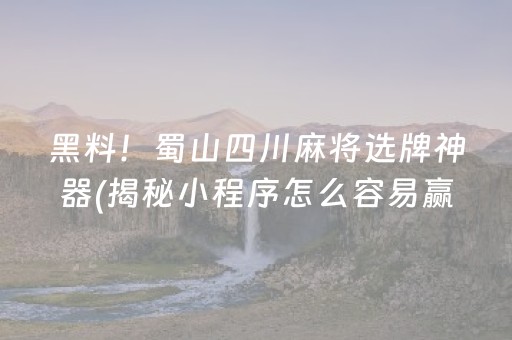 黑料！蜀山四川麻将选牌神器(揭秘小程序怎么容易赢